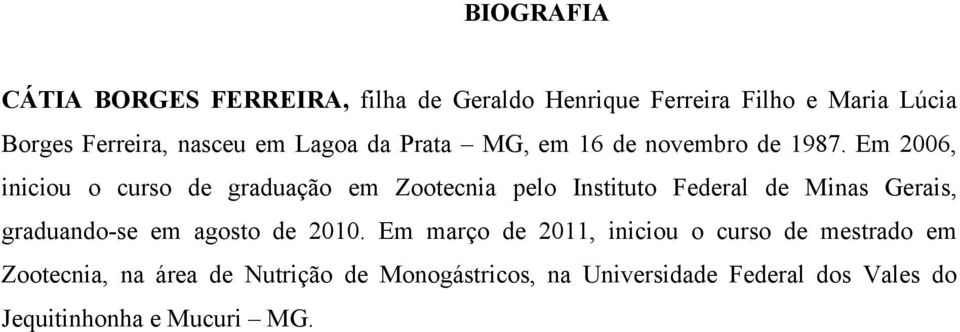 BIOGRAFIA

CÁTIA BORGES FERREIRA, filha de Geraldo Henrique Ferreira Filho e Maria Lúcia Borges Ferreira, nasceu em Lagoa da Prata – MG, em 16 de novembro de 1987. Em 2006, iniciou o curso de graduação em Zootecnia pelo Instituto Federal de Minas Gerais, graduando-se em agosto de 2010. Em março de 2011, iniciou o curso de mestrado em Zootecnia, na área de Nutrição de Monogástricos, na Universidade Federal dos Vales do Jequitinhonha e Mucuri – MG.